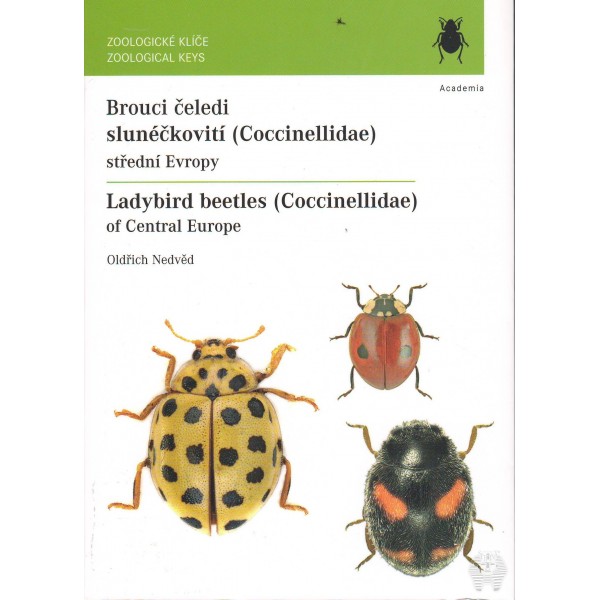 ZOOLOGICKÉ KLÍČE
ZOOLOGICAL KEYS

Academia

Brouci čeledi slunéčkovití (Coccinellidae) střední Evropy

Ladybird beetles (Coccinellidae) of Central Europe

Oldřich Nedvěd